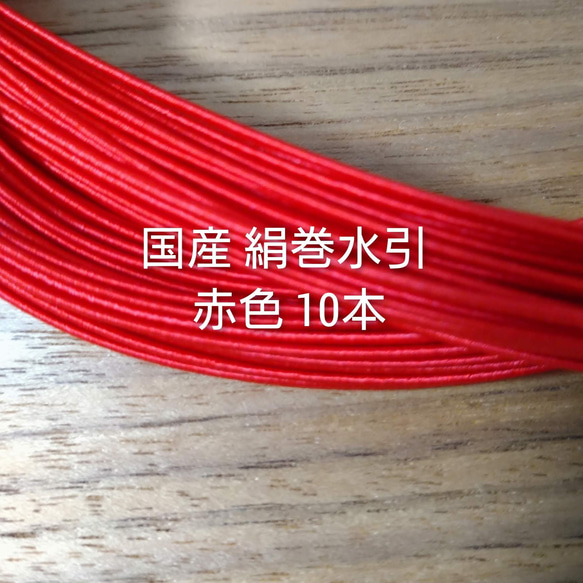 国産 絹巻水引
赤色 10本